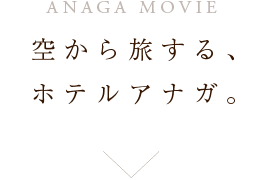 ANAGA MOVIE

空から旅する、
ホテルアナガ。